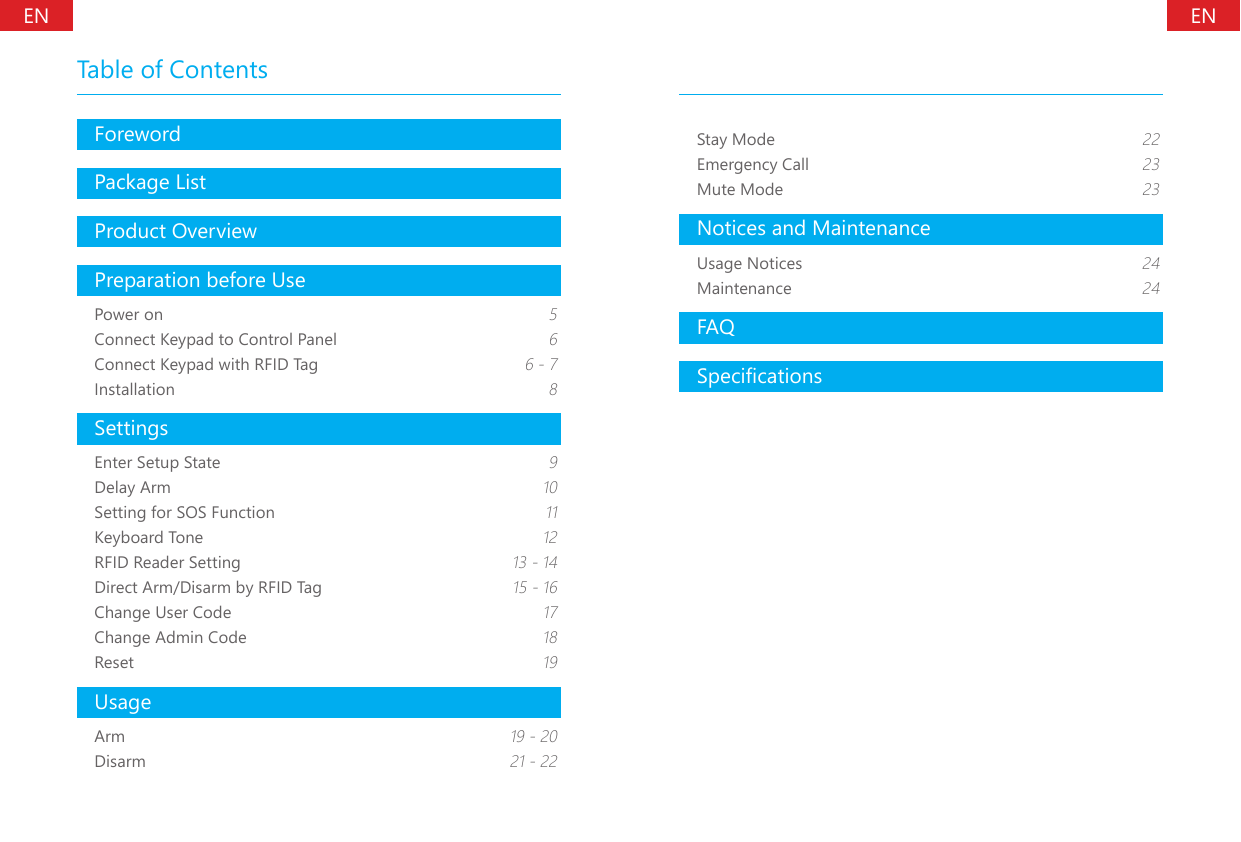 EN

Table of Contents

Foreword

Package List

Product Overview

Preparation before Use

Power on 5
Connect Keypad to Control Panel 6
Connect Keypad with RFID Tag 6 - 7
Installation 8

Settings

Enter Setup State 9
Delay Arm 10
Setting for SOS Function 11
Keyboard Tone 12
RFID Reader Setting 13 - 14
Direct Arm/Disarm by RFID Tag 15 - 16
Change User Code 17
Change Admin Code 18
Reset 19

Usage

Arm 19 - 20
Disarm 21 - 22

EN

Stay Mode 22
Emergency Call 23
Mute Mode 23

Notices and Maintenance

Usage Notices 24
Maintenance 24

FAQ

Specifications